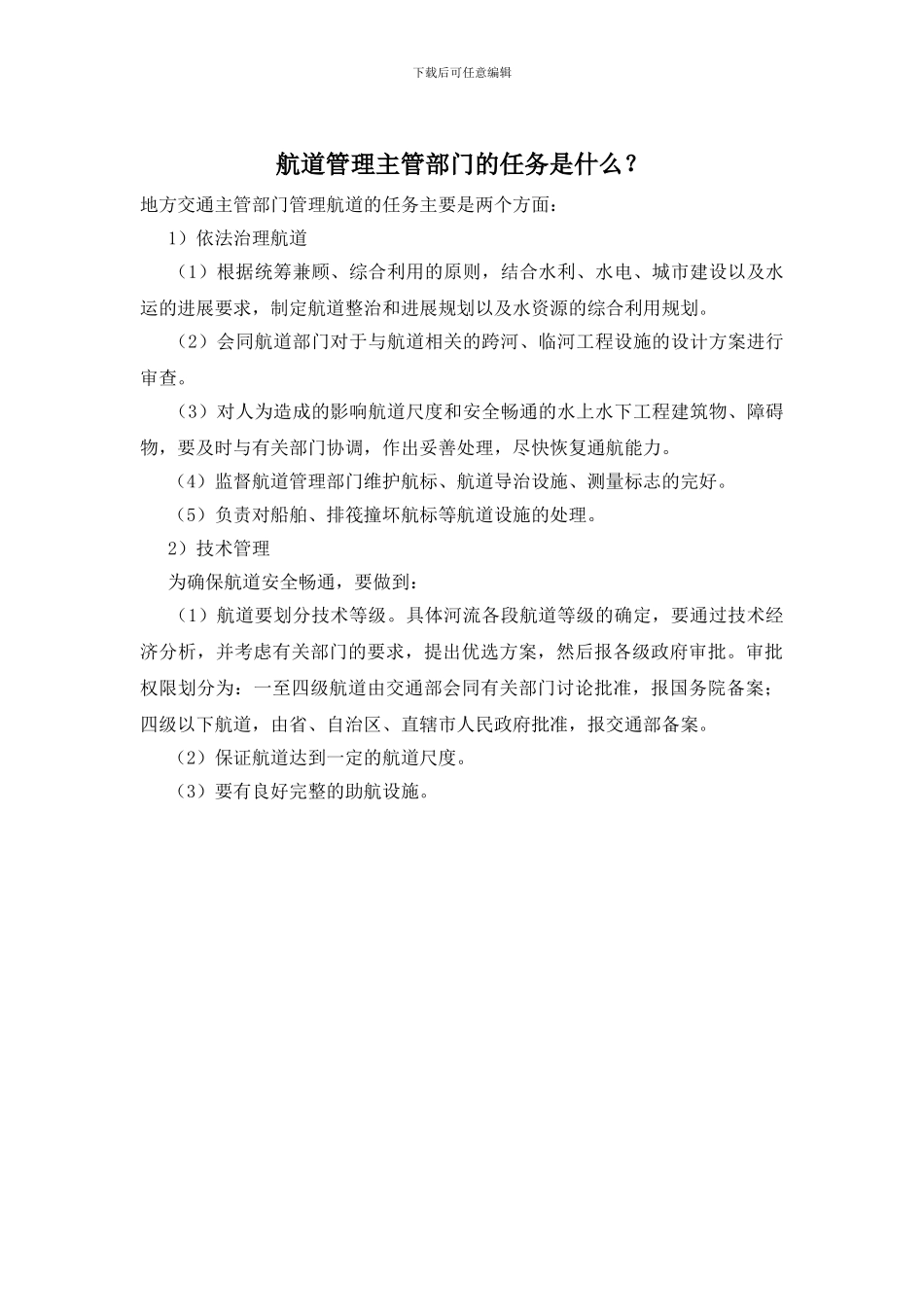 下载后可任意编辑

航道管理主管部门的任务是什么？

地方交通主管部门管理航道的任务主要是两个方面：

1）依法治理航道

（1）根据统筹兼顾、综合利用的原则，结合水利、水电、城市建设以及水运的进展要求，制定航道整治和进展规划以及水资源的综合利用规划。

（2）会同航道部门对于与航道相关的跨河、临河工程设施的设计方案进行审查。

（3）对人为造成的影响航道尺度和安全畅通的水上水下工程建筑物、障碍物，要及时与有关部门协调，作出妥善处理，尽快恢复通航能力。

（4）监督航道管理部门维护航标、航道导治设施、测量标志的完好。

（5）负责对船舶、排筏撞坏航标等航道设施的处理。

2）技术管理

为确保航道安全畅通，要做到：

（1）航道要划分技术等级。具体河流各段航道等级的确定，要通过技术经济分析，并考虑有关部门的要求，提出优选方案，然后报各级政府审批。审批权限划分为：一至四级航道由交通部会同有关部门讨论批准，报国务院备案；四级以下航道，由省、自治区、直辖市人民政府批准，报交通部备案。

（2）保证航道达到一定的航道尺度。

（3）要有良好完整的助航设施。